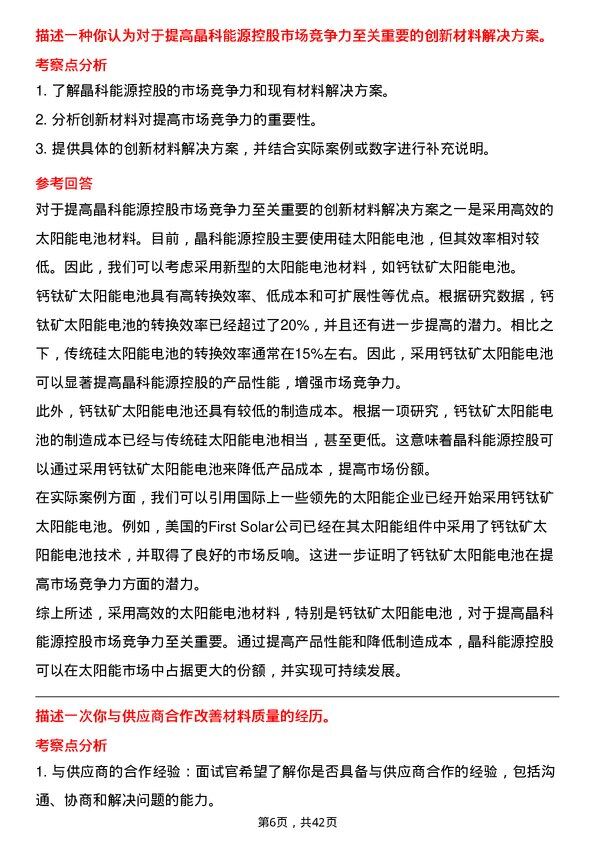 描述一种你认为对于提高晶科能源控股市场竞争力至关重要的创新材料解决方案。

考察点分析

1. 了解晶科能源控股的市场竞争力和现有材料解决方案。

2. 分析创新材料对提高市场竞争力的重要性。

3. 提供具体的创新材料解决方案，并结合实际案例或数字进行补充说明。

参考回答

对于提高晶科能源控股市场竞争力至关重要的创新材料解决方案之一是采用高效的太阳能电池材料。目前，晶科能源控股主要使用硅太阳能电池，但其效率相对较低。因此，我们可以考虑采用新型的太阳能电池材料，如钙钛矿太阳能电池。

钙钛矿太阳能电池具有高转换效率、低成本和可扩展性等优点。根据研究数据，钙钛矿太阳能电池的转换效率已经超过了20%，并且还有进一步提高的潜力。相比之下，传统硅太阳能电池的转换效率通常在15%左右。因此，采用钙钛矿太阳能电池可以显著提高晶科能源控股的产品性能，增强市场竞争力。

此外，钙钛矿太阳能电池还具有较低的制造成本。根据一项研究，钙钛矿太阳能电池的制造成本已经与传统硅太阳能电池相当，甚至更低。这意味着晶科能源控股可以通过采用钙钛矿太阳能电池来降低产品成本，提高市场份额。

在实际案例方面，我们可以引用国际上一些领先的太阳能企业已经开始采用钙钛矿太阳能电池。例如，美国的First Solar公司已经在其太阳能组件中采用了钙钛矿太阳能电池技术，并取得了良好的市场反响。这进一步证明了钙钛矿太阳能电池在提高市场竞争力方面的潜力。

综上所述，采用高效的太阳能电池材料，特别是钙钛矿太阳能电池，对于提高晶科能源控股市场竞争力至关重要。通过提高产品性能和降低制造成本，晶科能源控股可以在太阳能市场中占据更大的份额，并实现可持续发展。

描述一次你与供应商合作改善材料质量的经历。

考察点分析

1. 与供应商的合作经验：面试官希望了解你是否具备与供应商合作的经验，包括沟通、协商和解决问题的能力。

第6页，共42页